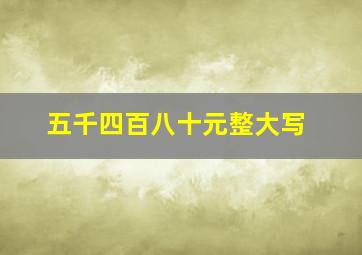 五千四百八十元整大写